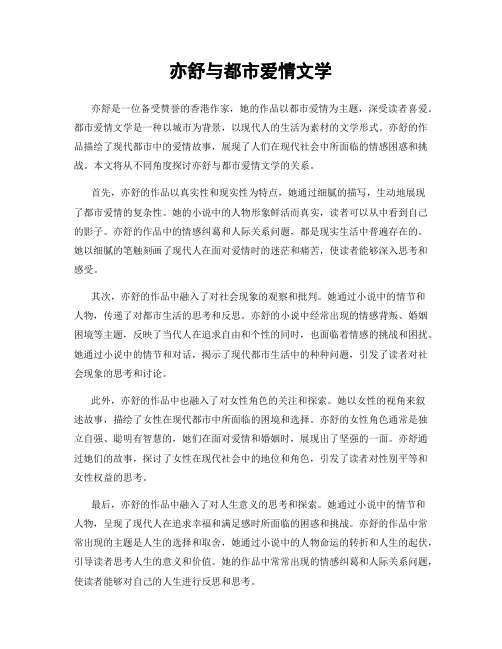 亦舒与都市爱情文学

亦舒是一位备受赞誉的香港作家，她的作品以都市爱情为主题，深受读者喜爱。都市爱情文学是一种以城市为背景，以现代人的生活为素材的文学形式。亦舒的作品描绘了现代都市中的爱情故事，展现了人们在现代社会中所面临的情感困惑和挑战。本文将从不同角度探讨亦舒与都市爱情文学的关系。

首先，亦舒的作品以真实性和现实性为特点，她通过细腻的描写，生动地展现了都市爱情的复杂性。她的小说中的人物形象鲜活而真实，读者可以从中看到自己的影子。亦舒的作品中的情感纠葛和人际关系问题，都是现实生活中普遍存在的。她以细腻的笔触刻画了现代人在面对爱情时的迷茫和痛苦，使读者能够深入思考和感受。

其次，亦舒的作品中融入了对社会现象的观察和批判。她通过小说中的情节和人物，传递了对都市生活的思考和反思。亦舒的小说中经常出现的情感背叛、婚姻困境等主题，反映了当代人在追求自由和个性的同时，也面临着情感的挑战和困扰。她通过小说中的情节和对话，揭示了现代都市生活中的种种问题，引发了读者对社会现象的思考和讨论。

此外，亦舒的作品中也融入了对女性角色的关注和探索。她以女性的视角来叙述故事，描绘了女性在现代都市中所面临的困境和选择。亦舒的女性角色通常是独立自强、聪明有智慧的，她们在面对爱情和婚姻时，展现出了坚强的一面。亦舒通过她们的故事，探讨了女性在现代社会中的地位和角色，引发了读者对性别平等和女性权益的思考。

最后，亦舒的作品中融入了对人生意义的思考和探索。她通过小说中的情节和人物，呈现了现代人在追求幸福和满足感时所面临的困惑和挑战。亦舒的作品中常常出现的主题是人生的选择和取舍，她通过小说中的人物命运的转折和人生的起伏，引导读者思考人生的意义和价值。她的作品中常常出现的情感纠葛和人际关系问题，使读者能够对自己的人生进行反思和思考。